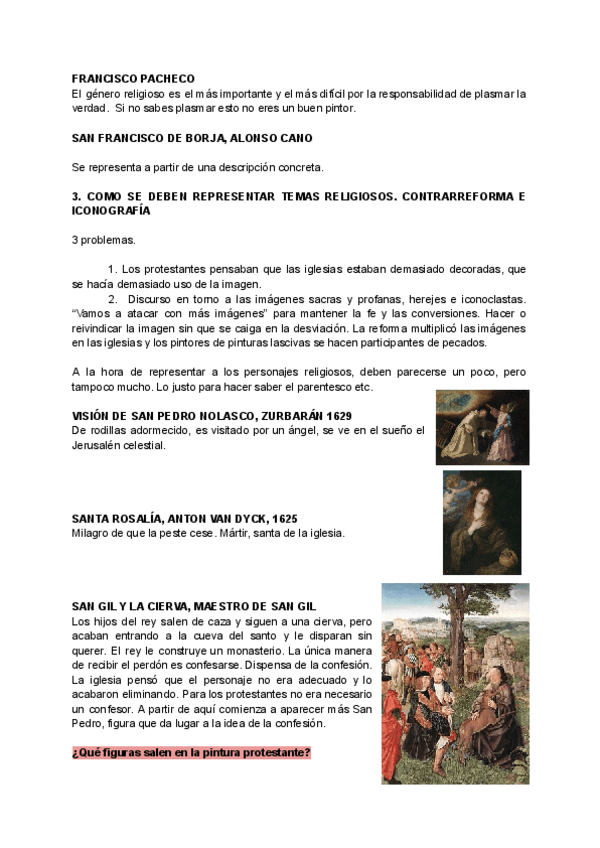 FRANCISCO PACHECO
El género religioso es el más importante y el más difícil por la responsabilidad de plasmar la verdad. Si no sabes plasmar esto no eres un buen pintor.

SAN FRANCISCO DE BORJA, ALONSO CANO

Se representa a partir de una descripción concreta.

3. COMO SE DEBEN REPRESENTAR TEMAS RELIGIOSOS. CONTRARREFORMA E ICONOGRAFÍA

3 problemas.

1. Los protestantes pensaban que las iglesias estaban demasiado decoradas, que se hacía demasiado uso de la imagen.
2. Discurso en torno a las imágenes sacras y profanas, herejes e iconoclastas. "Vamos a atacar con más imágenes" para mantener la fe y las conversiones. Hacer o reivindicar la imagen sin que se caiga en la desviación. La reforma multiplicó las imágenes en las iglesias y los pintores de pinturas lascivas se hacen participantes de pecados.

A la hora de representar a los personajes religiosos, deben parecerse un poco, pero tampoco mucho. Lo justo para hacer saber el parentesco etc.

VISIÓN DE SAN PEDRO NOLASCO, ZURBARÁN 1629
De rodillas adormecido, es visitado por un ángel, se ve en el sueño el Jerusalén celestial.

SANTA ROSALÍA, ANTON VAN DYCK, 1625
Milagro de que la peste cese. Mártir, santa de la iglesia.

SAN GIL Y LA CIERVA, MAESTRO DE SAN GIL
Los hijos del rey salen de caza y siguen a una cierva, pero acaban entrando a la cueva del santo y le disparan sin querer. El rey le construye un monasterio. La única manera de recibir el perdón es confesarse. Dispensa de la confesión. La iglesia pensó que el personaje no era adecuado y lo acabaron eliminando. Para los protestantes no era necesario un confesor. A partir de aquí comienza a aparecer más San Pedro, figura que da lugar a la idea de la confesión.

¿Qué figuras salen en la pintura protestante?